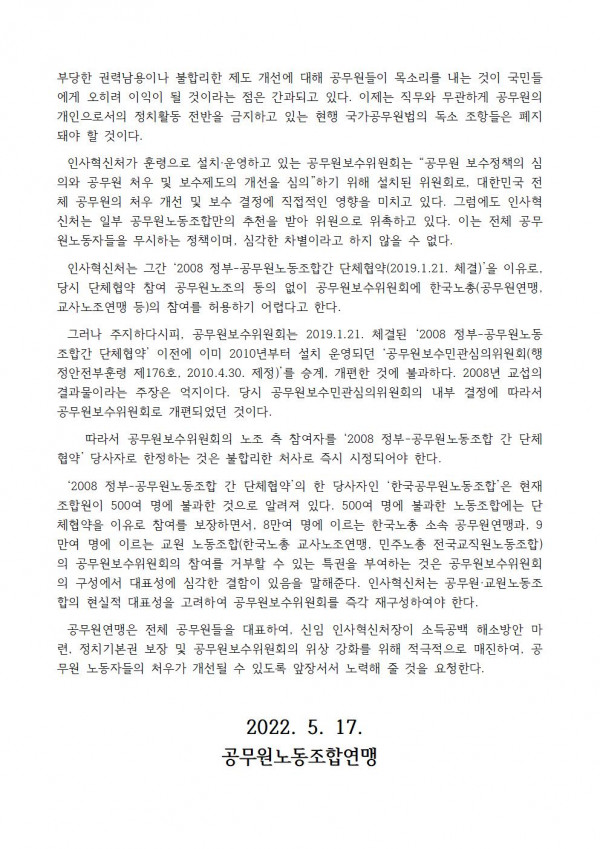 부당한 권력남용이나 불합리한 제도 개선에 대해 공무원들이 목소리를 내는 것이 국민들에게 오히려 이익이 될 것이라는 점은 간과되고 있다. 이제는 직무와 무관하게 공무원의 개인으로서의 정치활동 전반을 금지하고 있는 현행 국가공무원법의 독소 조항들은 폐지돼야 할 것이다.

인사혁신처가 훈령으로 설치·운영하고 있는 공무원보수위원회는 "공무원 보수정책의 심의와 공무원 처우 및 보수제도의 개선을 심의"하기 위해 설치된 위원회로, 대한민국 전체 공무원의 처우 개선 및 보수 결정에 직접적인 영향을 미치고 있다. 그럼에도 인사혁신처는 일부 공무원노동조합만의 추천을 받아 위원으로 위촉하고 있다. 이는 전체 공무원노동자들을 무시하는 정책이며, 심각한 차별이라고 하지 않을 수 없다.

인사혁신처는 그간 '2008 정부-공무원노동조합간 단체협약(2019.1.21. 체결)'을 이유로, 당시 단체협약 참여 공무원노조의 동의 없이 공무원보수위원회에 한국노총(공무원연맹, 교사노조연맹 등)의 참여를 허용하기 어렵다고 한다.

그러나 주지하다시피, 공무원보수위원회는 2019.1.21. 체결된 '2008 정부-공무원노동조합간 단체협약' 이전에 이미 2010년부터 설치 운영되던 '공무원보수민관심의위원회(행정안전부훈령 제176호, 2010.4.30. 제정)'를 승계, 개편한 것에 불과하다. 2008년 교섭의 결과물이라는 주장은 억지이다. 당시 공무원보수민관심의위원회의 내부 결정에 따라서 공무원보수위원회로 개편되었던 것이다.

따라서 공무원보수위원회의 노조 측 참여자를 '2008 정부-공무원노동조합 간 단체협약' 당사자로 한정하는 것은 불합리한 처사로 즉시 시정되어야 한다.

'2008 정부-공무원노동조합 간 단체협약'의 한 당사자인 '한국공무원노동조합'은 현재 조합원이 500여 명에 불과한 것으로 알려져 있다. 500여 명에 불과한 노동조합에는 단체협약을 이유로 참여를 보장하면서, 8만여 명에 이르는 한국노총 소속 공무원연맹과, 9만여 명에 이르는 교원 노동조합(한국노총 교사노조연맹, 민주노총 전국교직원노동조합)의 공무원보수위원회의 참여를 거부할 수 있는 특권을 부여하는 것은 공무원보수위원회의 구성에서 대표성에 심각한 결함이 있음을 말해준다. 인사혁신처는 공무원·교원노동조합의 현실적 대표성을 고려하여 공무원보수위원회를 즉각 재구성하여야 한다.

공무원연맹은 전체 공무원들을 대표하여, 신임 인사혁신처장이 소득공백 해소방안 마련, 정치기본권 보장 및 공무원보수위원회의 위상 강화를 위해 적극적으로 매진하여, 공무원 노동자들의 처우가 개선될 수 있도록 앞장서서 노력해 줄 것을 요청한다.

2022. 5. 17.
공무원노동조합연맹